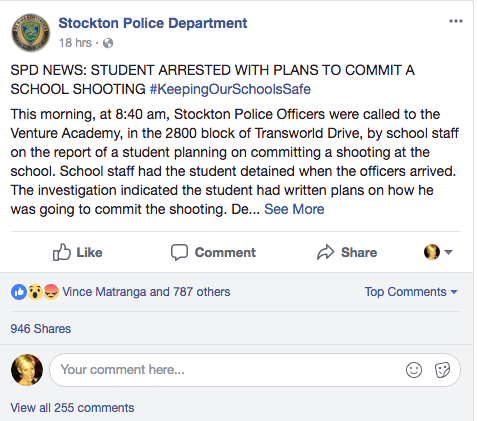 Stockton Police Department
18 hrs ·

SPD NEWS: STUDENT ARRESTED WITH PLANS TO COMMIT A SCHOOL SHOOTING #KeepingOurSchoolsSafe

This morning, at 8:40 am, Stockton Police Officers were called to the Venture Academy, in the 2800 block of Transworld Drive, by school staff on the report of a student planning on committing a shooting at the school. School staff had the student detained when the officers arrived. The investigation indicated the student had written plans on how he was going to commit the shooting. De... See More

Like Comment Share

Vince Matranga and 787 others

Top Comments

946 Shares

Your comment here...

View all 255 comments